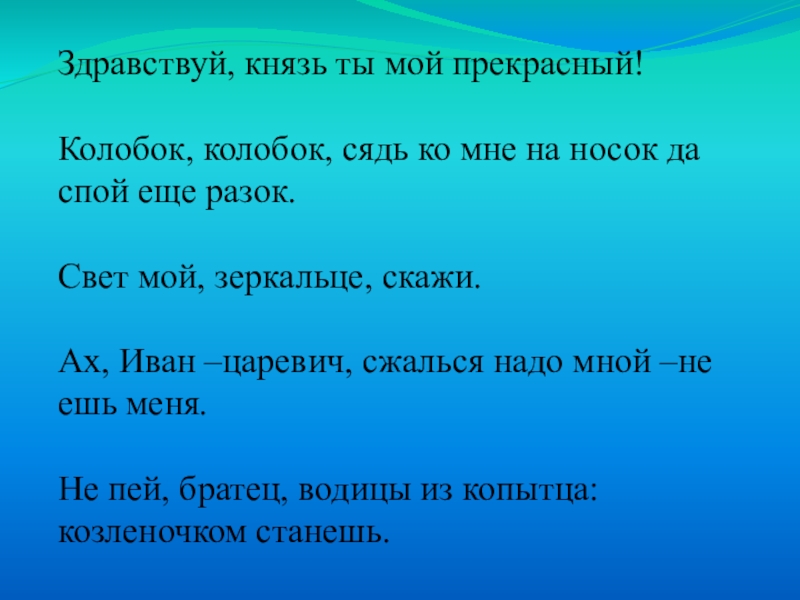 Здравствуй, князь ты мой прекрасный!

Колобок, колобок, сядь ко мне на носок да спой еще разок.

Свет мой, зеркальце, скажи.

Ах, Иван –царевич, сжалься надо мной –не ешь меня.

Не пей, братец, водицы из копытца: козленочком станешь.